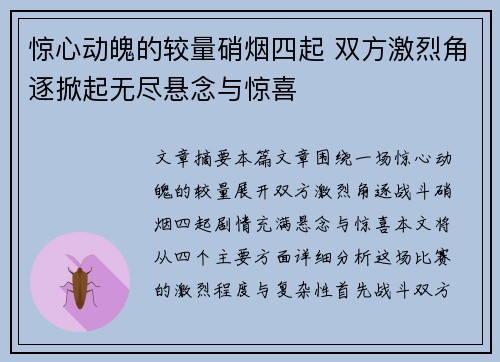 惊心动魄的较量硝烟四起 双方激烈角逐掀起无尽悬念与惊喜

文章摘要本篇文章围绕一场惊心动魄的较量展开双方激烈角逐战斗硝烟四起剧情充满悬念与惊喜本文将从四个主要方面详细分析这场比赛的激烈程度与复杂性首先战斗双方